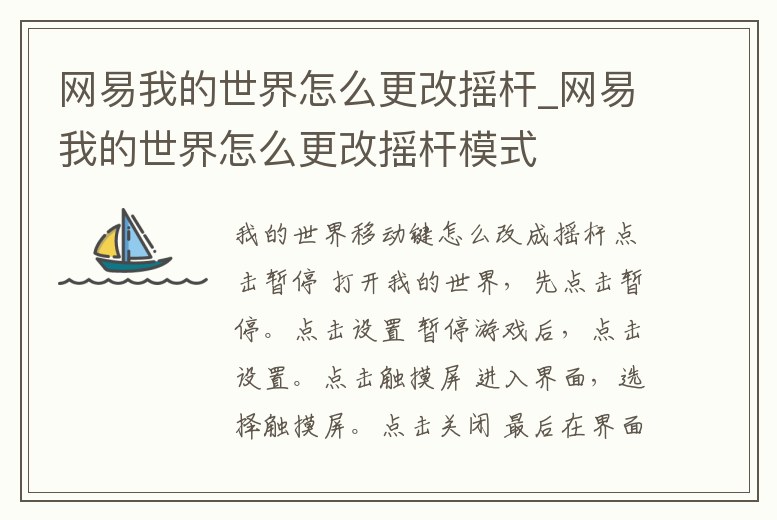 网易我的世界怎么更改摇杆_网易我的世界怎么更改摇杆模式

我的世界移动键怎么改成摇杆点击暂停 打开我的世界，先点击暂停。点击设置 暂停游戏后，点击设置。点击触摸屏 进入界面，选择触摸屏。点击关闭 最后在界面